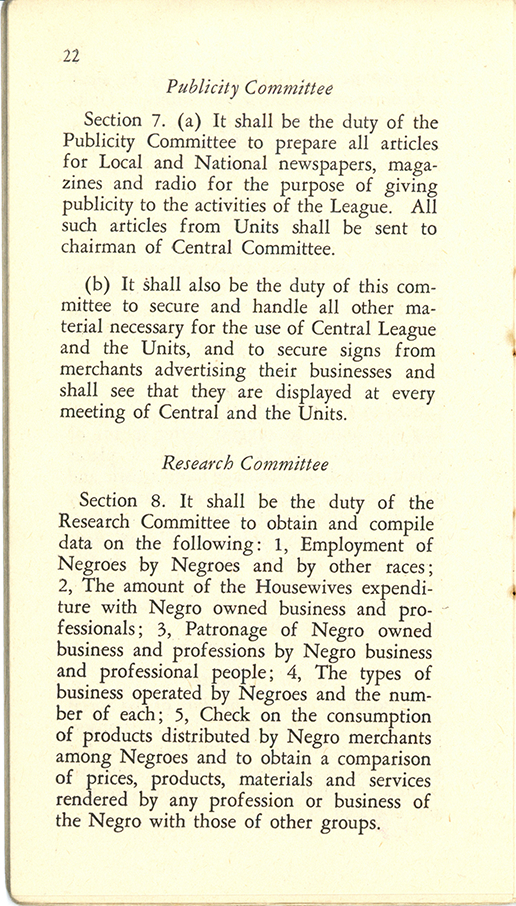 22

Publicity Committee

Section 7. (a) It shall be the duty of the Publicity Committee to prepare all articles for Local and National newspapers, magazines and radio for the purpose of giving publicity to the activities of the League. All such articles from Units shall be sent to chairman of Central Committee.

(b) It shall also be the duty of this committee to secure and handle all other material necessary for the use of Central League and the Units, and to secure signs from merchants advertising their businesses and shall see that they are displayed at every meeting of Central and the Units.

Research Committee

Section 8. It shall be the duty of the Research Committee to obtain and compile data on the following: 1, Employment of Negroes by Negroes and by other races; 2, The amount of the Housewives expenditure with Negro owned business and professionals; 3, Patronage of Negro owned business and professions by Negro business and professional people; 4, The types of business operated by Negroes and the number of each; 5, Check on the consumption of products distributed by Negro merchants among Negroes and to obtain a comparison of prices, products, materials and services rendered by any profession or business of the Negro with those of other groups.